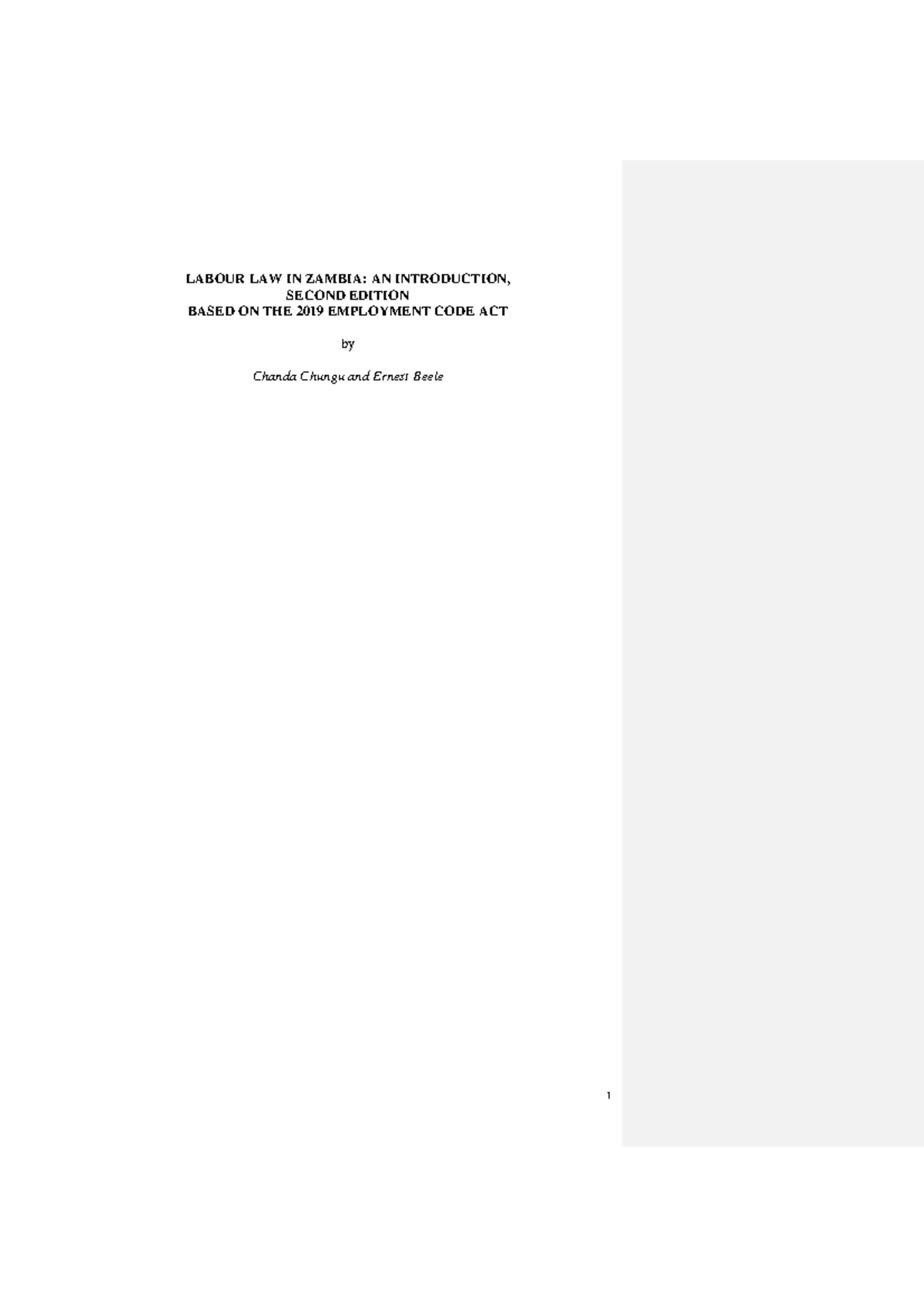 LABOUR LAW IN ZAMBIA: AN INTRODUCTION,
SECOND EDITION
BASED ON THE 2019 EMPLOYMENT CODE ACT

by

Chanda Chungu and Ernest Beele

1